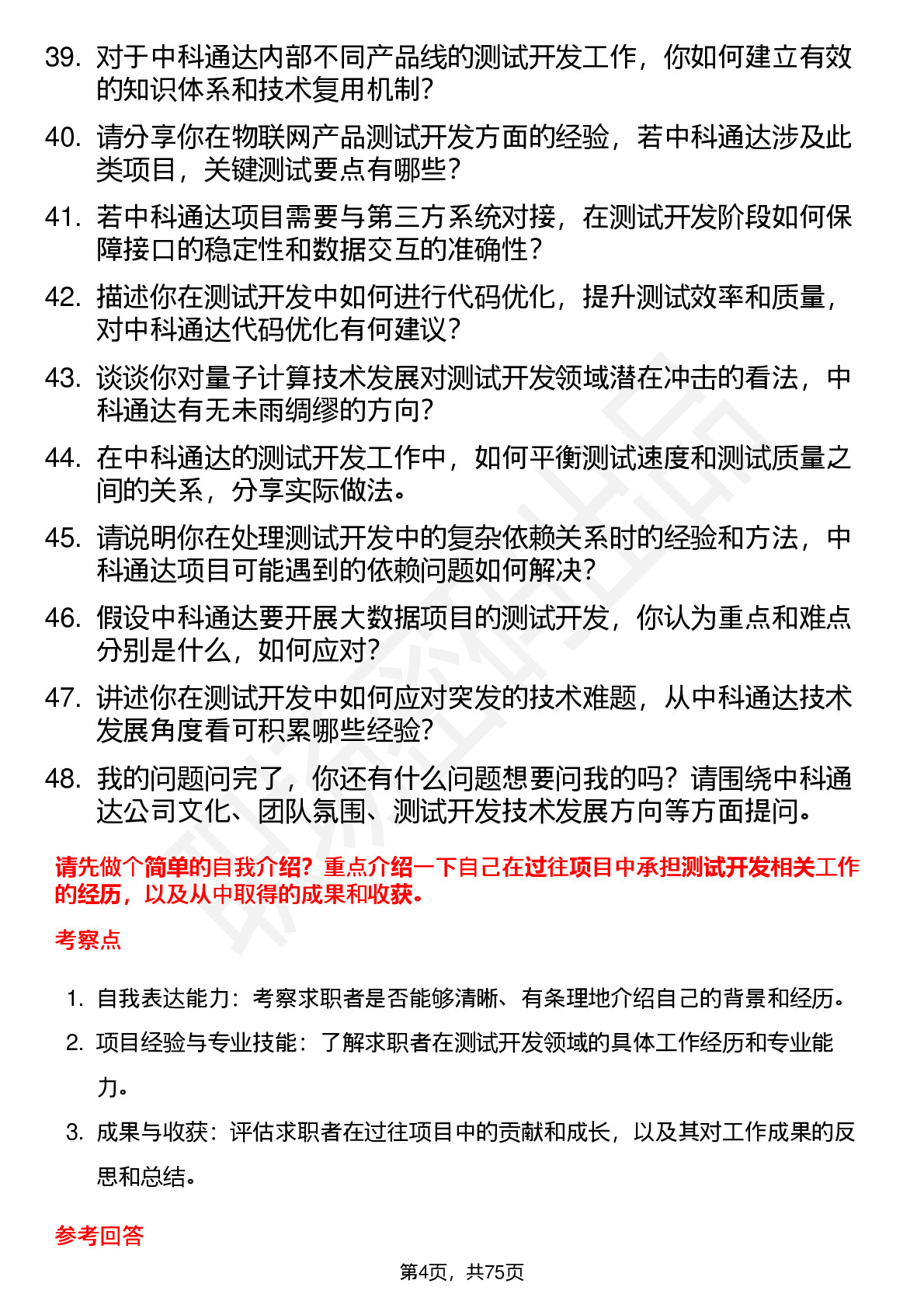 39. 对于中科通达内部不同产品线的测试开发工作，你如何建立有效的知识体系和技术复用机制？

40. 请分享你在物联网产品测试开发方面的经验，若中科通达涉及此类项目，关键测试要点有哪些？

41. 若中科通达项目需要与第三方系统对接，在测试开发阶段如何保障接口的稳定性和数据交互的准确性？

42. 描述你在测试开发中如何进行代码优化，提升测试效率和质量，对中科通达代码优化有何建议？

43. 谈谈你对量子计算技术发展对测试开发领域潜在冲击的看法，中科通达有无未雨绸缪的方向？

44. 在中科通达的测试开发工作中，如何平衡测试速度和测试质量之间的关系，分享实际做法。

45. 请说明你在处理测试开发中的复杂依赖关系时的经验和方法，中科通达项目可能遇到的依赖问题如何解决？

46. 假设中科通达要开展大数据项目的测试开发，你认为重点和难点分别是什么，如何应对？

47. 讲述你在测试开发中如何应对突发的技术难题，从中科通达技术发展角度看可积累哪些经验？

48. 我的问题问完了，你还有什么问题想要问我的吗？请围绕中科通达公司文化、团队氛围、测试开发技术发展方向等方面提问。

请先做个简单的自我介绍？重点介绍一下自己在过往项目中承担测试开发相关工作的经历，以及从中取得的成果和收获。

考察点

1. 自我表达能力：考察求职者是否能够清晰、有条理地介绍自己的背景和经历。

2. 项目经验与专业技能：了解求职者在测试开发领域的具体工作经历和专业能力。

3. 成果与收获：评估求职者在过往项目中的贡献和成长，以及其对工作成果的反思和总结。

参考回答

第4页，共75页